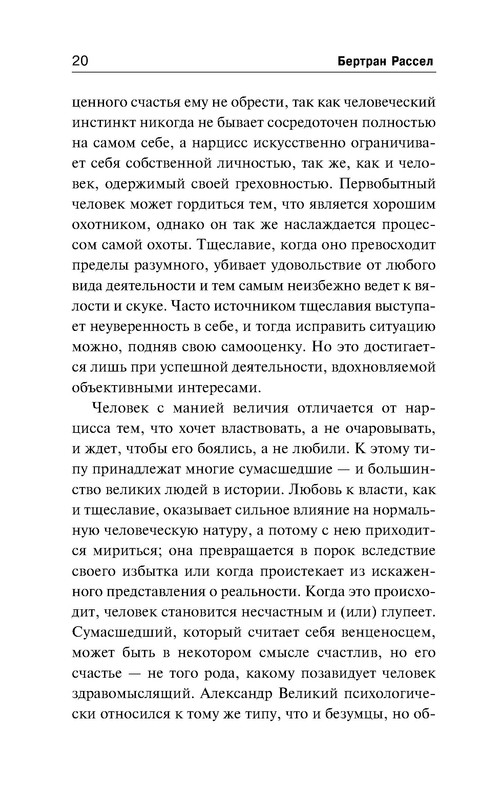 20 Бертран Рассел

ценного счастья ему не обрести, так как человеческий инстинкт никогда не бывает сосредоточен полностью на самом себе, а нарцисс искусственно ограничивает себя собственной личностью, так же, как и человек, одержимый своей греховностью. Первобытный человек может гордиться тем, что является хорошим охотником, однако он так же наслаждается процессом самой охоты. Тщеславие, когда оно превосходит пределы разумного, убивает удовольствие от любого вида деятельности и тем самым неизбежно ведет к вялости и скуке. Часто источником тщеславия выступает неуверенность в себе, и тогда исправить ситуацию можно, подняв свою самооценку. Но это достигается лишь при успешной деятельности, вдохновляемой объективными интересами.

Человек с манией величия отличается от нарцисса тем, что хочет властвовать, а не очаровывать, и ждет, чтобы его боялись, а не любили. К этому типу принадлежат многие сумасшедшие — и большинство великих людей в истории. Любовь к власти, как и тщеславие, оказывает сильное влияние на нормальную человеческую натуру, а потому с нею приходится мириться; она превращается в порок вследствие своего избытка или когда проистекает из искаженного представления о реальности. Когда это происходит, человек становится несчастным и (или) глупеет. Сумасшедший, который считает себя венценосцем, может быть в некотором смысле счастлив, но его счастье — не того рода, какому позавидует человек здравомыслящий. Александр Великий психологически относился к тому же типу, что и безумцы, но об-